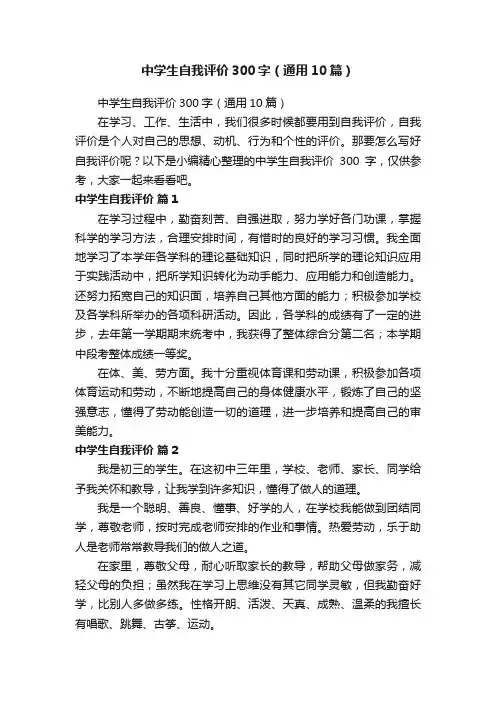 中学生自我评价300字（通用10篇）

中学生自我评价300字（通用10篇）

在学习、工作、生活中，我们很多时候都要用到自我评价，自我评价是个人对自己的思想、动机、行为和个性的评价。那要怎么写好自我评价呢？以下是小编精心整理的中学生自我评价 300 字，仅供参考，大家一起来看看吧。

中学生自我评价 篇1

在学习过程中，勤奋刻苦、自强进取，努力学好各门功课，掌握科学的学习方法，合理安排时间，有惜时的良好的学习习惯。我全面地学习了本学年各学科的理论基础知识，同时把所学的理论知识应用于实践活动中，把所学知识转化为动手能力、应用能力和创造能力。还努力拓宽自己的知识面，培养自己其他方面的能力；积极参加学校及各学科所举办的各项科研活动。因此，各学科的成绩有了一定的进步，去年第一学期期末统考中，我获得了整体综合分第二名；本学期中段考整体成绩一等奖。

在体、美、劳方面。我十分重视体育课和劳动课，积极参加各项体育运动和劳动，不断地提高自己的身体健康水平，锻炼了自己的坚强意志，懂得了劳动能创造一切的道理，进一步培养和提高自己的审美能力。

中学生自我评价 篇2

我是初三的学生。在这初中三年里，学校、老师、家长、同学给予我关怀和教导，让我学到许多知识，懂得了做人的道理。

我是一个聪明、善良、懂事、好学的人，在学校我能做到团结同学，尊敬老师，按时完成老师安排的作业和事情。热爱劳动，乐于助人是老师常常教导我们的做人之道。

在家里，尊敬父母，耐心听取家长的教导，帮助父母做家务，减轻父母的负担；虽然我在学习上思维没有其它同学灵敏，但我勤奋好学，比别人多做多练。性格开朗、活泼、天真、成熟、温柔的我擅长有唱歌、跳舞、古筝、运动。